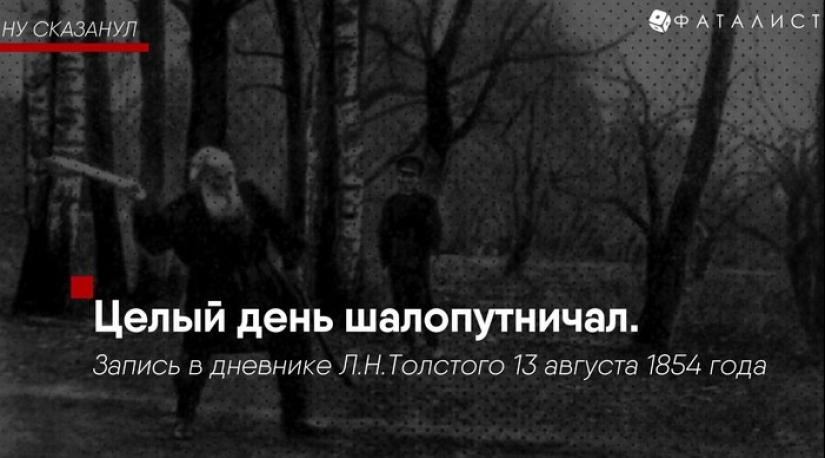 НУ СКАЗАНУЛ

ФАТАЛИСТ

Целый день шалопутничал.

Запись в дневнике Л.Н.Толстого 13 августа 1854 года